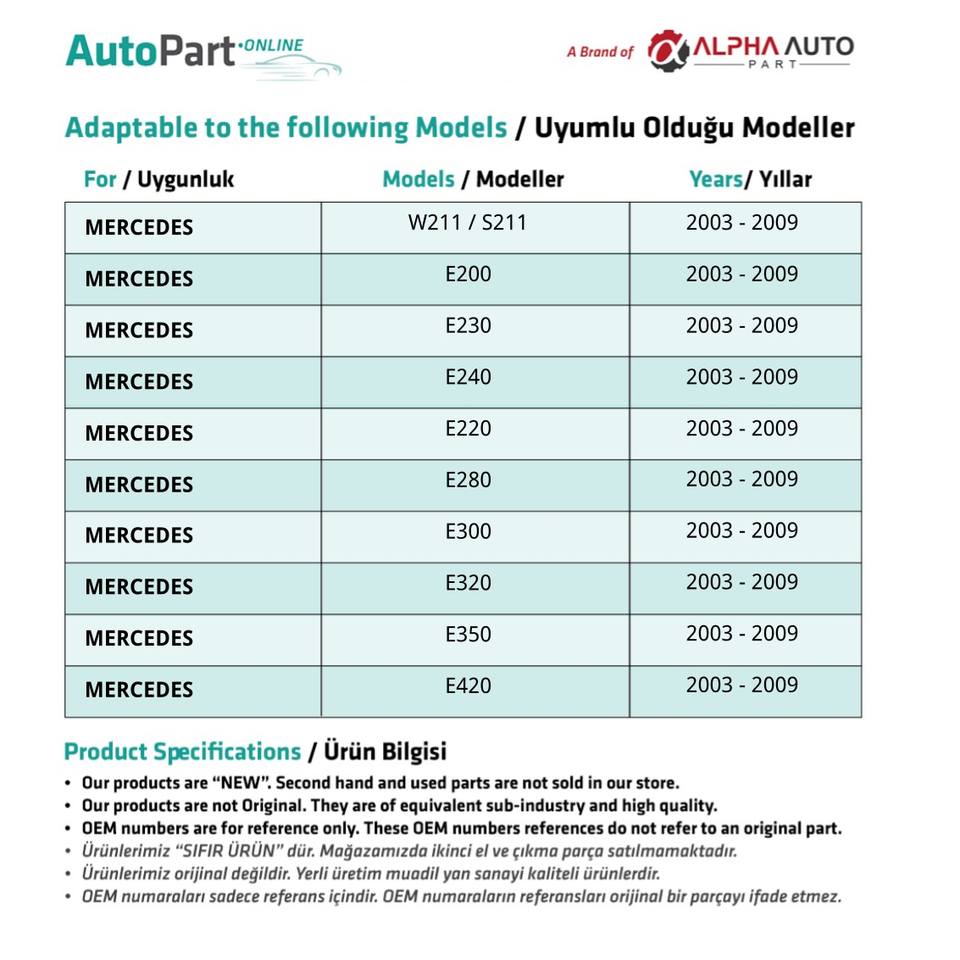 AutoPart ONLINE

A Brand of ALPHA AUTO PART

Adaptable to the following Models / Uyumlu Olduğu Modeller

| For / Uygunluk | Models / Modeller | Years/ Yıllar |
|---|---|---|
| MERCEDES | W211 / S211 | 2003 - 2009 |
| MERCEDES | E200 | 2003 - 2009 |
| MERCEDES | E230 | 2003 - 2009 |
| MERCEDES | E240 | 2003 - 2009 |
| MERCEDES | E220 | 2003 - 2009 |
| MERCEDES | E280 | 2003 - 2009 |
| MERCEDES | E300 | 2003 - 2009 |
| MERCEDES | E320 | 2003 - 2009 |
| MERCEDES | E350 | 2003 - 2009 |
| MERCEDES | E420 | 2003 - 2009 |

Product Specifications / Ürün Bilgisi

• Our products are "NEW". Second hand and used parts are not sold in our store.
• Our products are not Original. They are of equivalent sub-industry and high quality.
• OEM numbers are for reference only. These OEM numbers references do not refer to an original part.
• Ürünlerimiz "SIFIR ÜRÜN" dür. Mağazamızda ikinci el ve çıkma parça satılmamaktadır.
• Ürünlerimiz orijinal değildir. Yerli üretim muadil yan sanayi kaliteli ürünlerdir.
• OEM numaraları sadece referans içindir. OEM numaraların referansları orijinal bir parçayı ifade etmez.